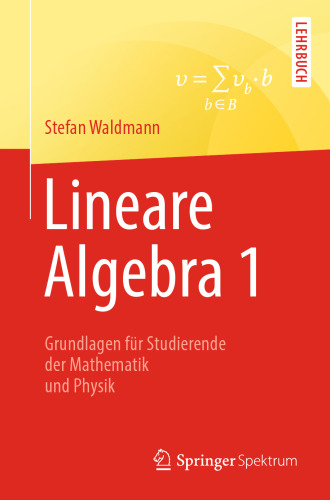 LEHRBUCH

$v = \sum_{b \in B} v_b \cdot b$

Stefan Waldmann

Lineare Algebra 1

Grundlagen für Studierende der Mathematik und Physik

Springer Spektrum